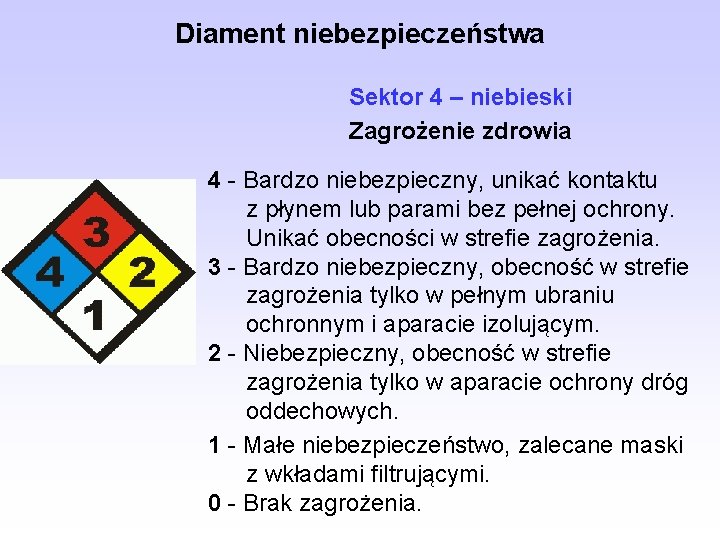 Diament niebezpieczeństwa

Sektor 4 – niebieski

Zagrożenie zdrowia

3
4
2
1

4 - Bardzo niebezpieczny, unikać kontaktu z płynem lub parami bez pełnej ochrony. Unikać obecności w strefie zagrożenia.

3 - Bardzo niebezpieczny, obecność w strefie zagrożenia tylko w pełnym ubraniu ochronnym i aparacie izolującym.

2 - Niebezpieczny, obecność w strefie zagrożenia tylko w aparacie ochrony dróg oddechowych.

1 - Małe niebezpieczeństwo, zalecane maski z wkładami filtrującymi.

0 - Brak zagrożenia.